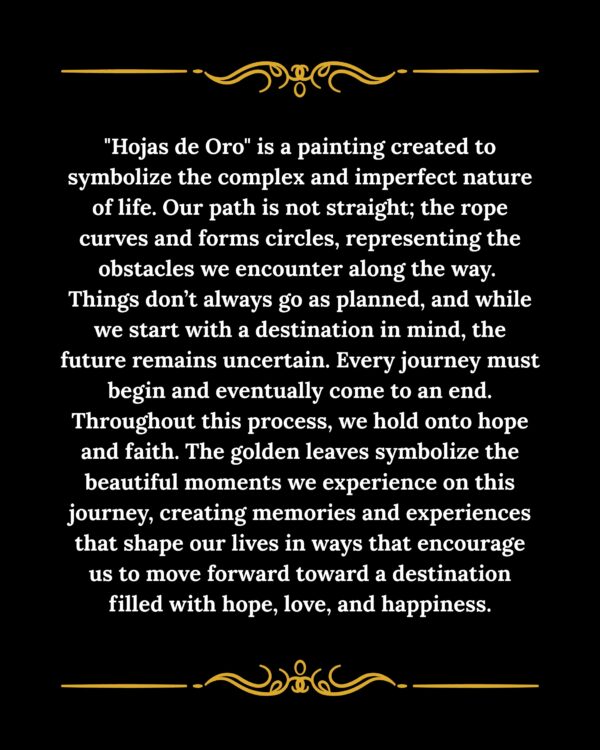 "Hojas de Oro" is a painting created to symbolize the complex and imperfect nature of life. Our path is not straight; the rope curves and forms circles, representing the obstacles we encounter along the way. Things don't always go as planned, and while we start with a destination in mind, the future remains uncertain. Every journey must begin and eventually come to an end. Throughout this process, we hold onto hope and faith. The golden leaves symbolize the beautiful moments we experience on this journey, creating memories and experiences that shape our lives in ways that encourage us to move forward toward a destination filled with hope, love, and happiness.